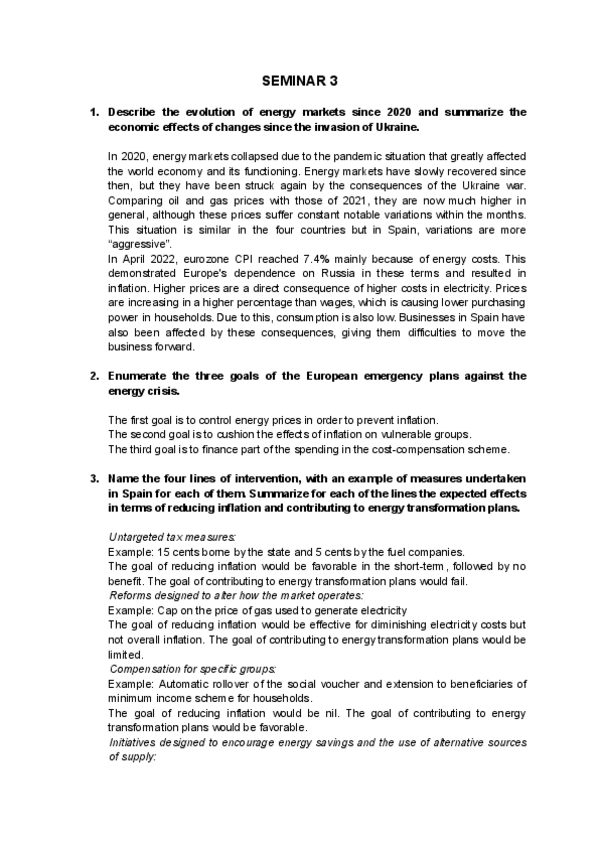 SEMINAR 3

1. Describe the evolution of energy markets since 2020 and summarize the economic effects of changes since the invasion of Ukraine.

In 2020, energy markets collapsed due to the pandemic situation that greatly affected the world economy and its functioning. Energy markets have slowly recovered since then, but they have been struck again by the consequences of the Ukraine war. Comparing oil and gas prices with those of 2021, they are now much higher in general, although these prices suffer constant notable variations within the months. This situation is similar in the four countries but in Spain, variations are more "aggressive".
In April 2022, eurozone CPI reached 7.4% mainly because of energy costs. This demonstrated Europe's dependence on Russia in these terms and resulted in inflation. Higher prices are a direct consequence of higher costs in electricity. Prices are increasing in a higher percentage than wages, which is causing lower purchasing power in households. Due to this, consumption is also low. Businesses in Spain have also been affected by these consequences, giving them difficulties to move the business forward.

2. Enumerate the three goals of the European emergency plans against the energy crisis.

The first goal is to control energy prices in order to prevent inflation.
The second goal is to cushion the effects of inflation on vulnerable groups.
The third goal is to finance part of the spending in the cost-compensation scheme.

3. Name the four lines of intervention, with an example of measures undertaken in Spain for each of them. Summarize for each of the lines the expected effects in terms of reducing inflation and contributing to energy transformation plans.

Untargeted tax measures:
Example: 15 cents borne by the state and 5 cents by the fuel companies.
The goal of reducing inflation would be favorable in the short-term, followed by no benefit. The goal of contributing to energy transformation plans would fail.
Reforms designed to alter how the market operates:
Example: Cap on the price of gas used to generate electricity
The goal of reducing inflation would be effective for diminishing electricity costs but not overall inflation. The goal of contributing to energy transformation plans would be limited.
Compensation for specific groups:
Example: Automatic rollover of the social voucher and extension to beneficiaries of minimum income scheme for households.
The goal of reducing inflation would be nil. The goal of contributing to energy transformation plans would be favorable.
Initiatives designed to encourage energy savings and the use of alternative sources of supply: